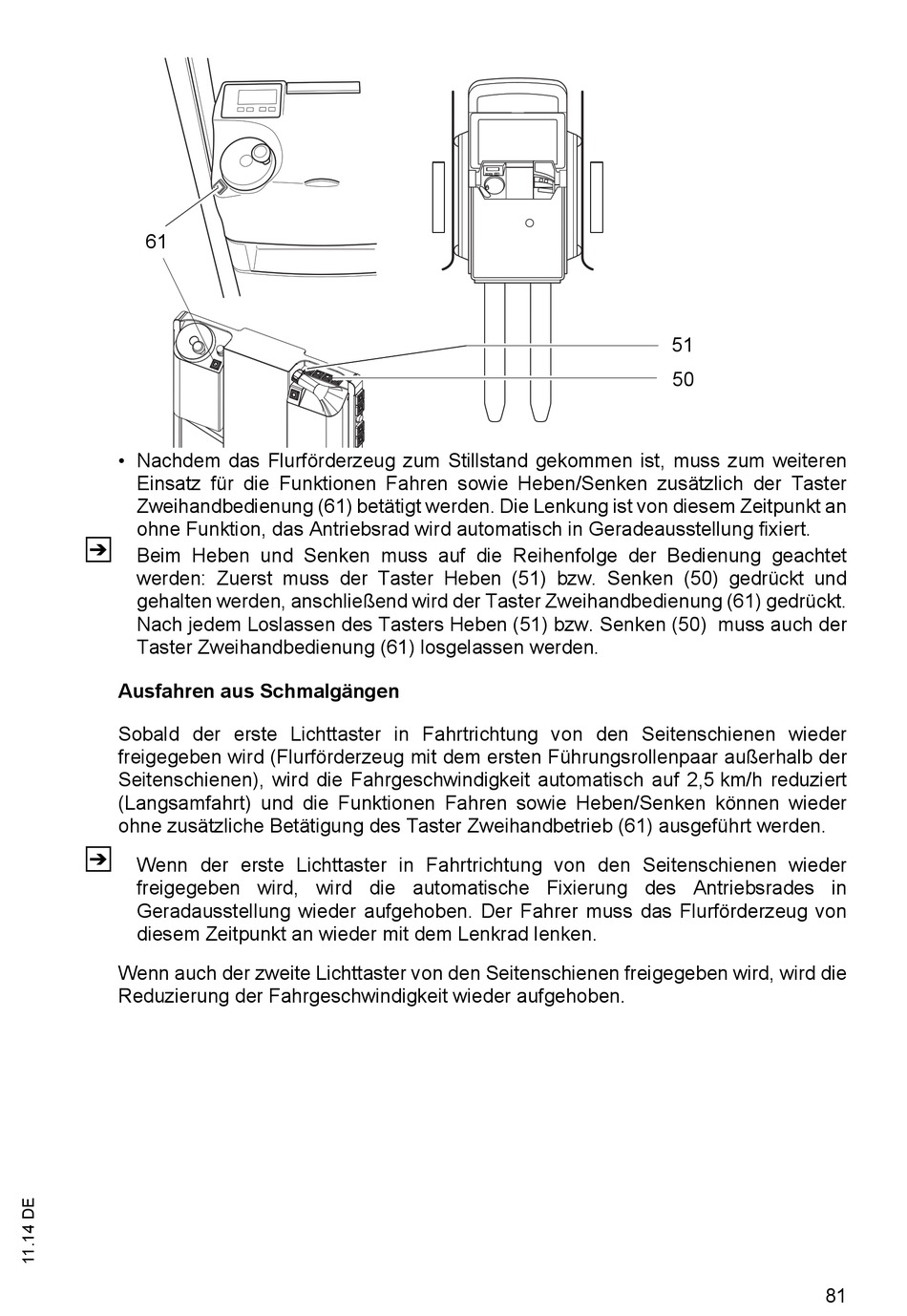 61

51

50

• Nachdem das Flurförderzeug zum Stillstand gekommen ist, muss zum weiteren Einsatz für die Funktionen Fahren sowie Heben/Senken zusätzlich der Taster Zweihandbedienung (61) betätigt werden. Die Lenkung ist von diesem Zeitpunkt an ohne Funktion, das Antriebsrad wird automatisch in Geradeausstellung fixiert.

Beim Heben und Senken muss auf die Reihenfolge der Bedienung geachtet werden: Zuerst muss der Taster Heben (51) bzw. Senken (50) gedrückt und gehalten werden, anschließend wird der Taster Zweihandbedienung (61) gedrückt. Nach jedem Loslassen des Tasters Heben (51) bzw. Senken (50) muss auch der Taster Zweihandbedienung (61) losgelassen werden.

Ausfahren aus Schmalgängen

Sobald der erste Lichttaster in Fahrtrichtung von den Seitenschienen wieder freigegeben wird (Flurförderzeug mit dem ersten Führungsrollenpaar außerhalb der Seitenschienen), wird die Fahrgeschwindigkeit automatisch auf 2,5 km/h reduziert (Langsamfahrt) und die Funktionen Fahren sowie Heben/Senken können wieder ohne zusätzliche Betätigung des Taster Zweihandbetrieb (61) ausgeführt werden.

Wenn der erste Lichttaster in Fahrtrichtung von den Seitenschienen wieder freigegeben wird, wird die automatische Fixierung des Antriebsrades in Geradausstellung wieder aufgehoben. Der Fahrer muss das Flurförderzeug von diesem Zeitpunkt an wieder mit dem Lenkrad lenken.

Wenn auch der zweite Lichttaster von den Seitenschienen freigegeben wird, wird die Reduzierung der Fahrgeschwindigkeit wieder aufgehoben.

11.14 DE

81